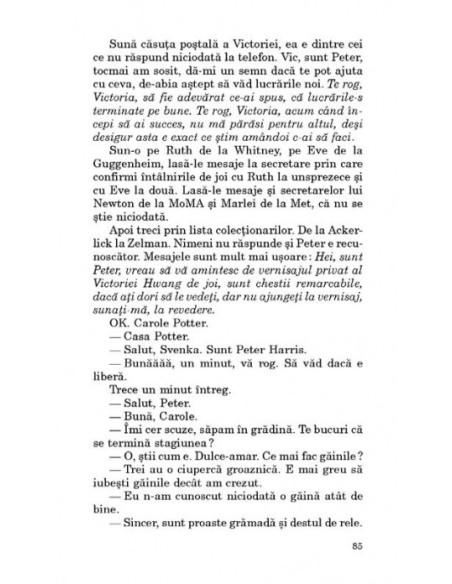 Sună căsuța poștală a Victoriei, ea e dintre cei ce nu răspund niciodată la telefon. Vic, sunt Peter, tocmai am sosit, dă-mi un semn dacă te pot ajuta cu ceva, de-abia aștept să văd lucrările noi. Te rog, Victoria, să fie adevărat ce-ai spus, că lucrările-s terminate pe bune. Te rog, Victoria, acum când începi să ai succes, nu mă părăsi pentru altul, deși desigur asta e exact ce știm amândoi c-ai să faci.

Sun-o pe Ruth de la Whitney, pe Eve de la Guggenheim, lasă-le mesaje la secretare prin care confirmi întâlnirile de joi cu Ruth la unsprezece și cu Eve la două. Lasă-le mesaje și secretarelor lui Newton de la MoMA și Marlei de la Met, că nu se știe niciodată.

Apoi treci prin lista colecționarilor. De la Ackerlick la Zelman. Nimeni nu răspunde și Peter e recunoscător. Mesajele sunt mult mai ușoare: Hei, sunt Peter, vreau să vă amintesc de vernisajul privat al Victoriei Hwang de joi, sunt chestii remarcabile, dacă ați dori să le vedeți, dar nu ajungeți la vernisaj, sunați-mă, la revedere.

OK. Carole Potter.

— Casa Potter.

— Salut, Svenka. Sunt Peter Harris.

— Bunăăăă, un minut, vă rog. Să văd dacă e liberă.

Trece un minut întreg.

— Salut, Peter.

— Bună, Carole.

— Îmi cer scuze, săpam în grădină. Te bucuri că se termină stagiunea?

— O, știi cum e. Dulce-amar. Ce mai fac găinile?

— Trei au o ciupercă groaznică. E mai greu să iubești găinile decât am crezut.

— Eu n-am cunoscut niciodată o găină atât de bine.

— Sincer, sunt proaste grămadă și destul de rele.

85